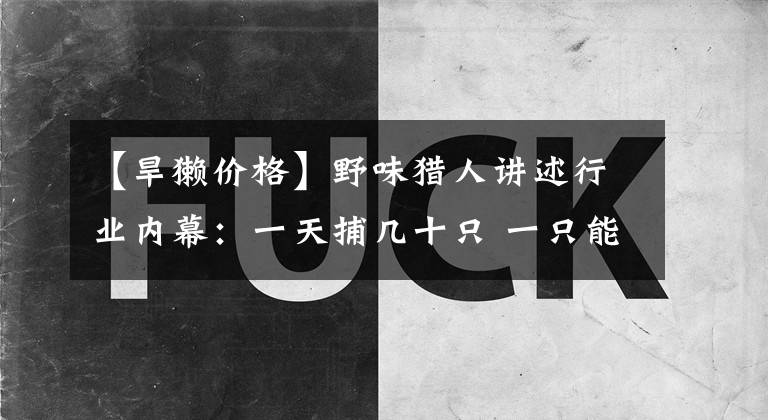 FUCK

【旱獭价格】野味猎人讲述行业内幕：一天捕几十只 一只能